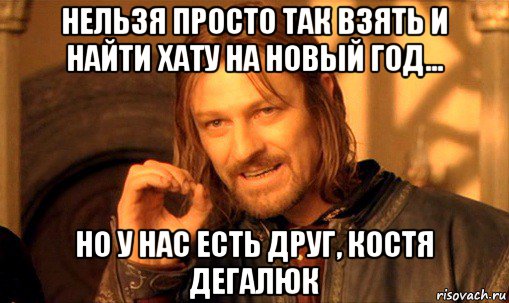 НЕЛЬЗЯ ПРОСТО ТАК ВЗЯТЬ И НАЙТИ ХАТУ НА НОВЫЙ ГОД...

НО У НАС ЕСТЬ ДРУГ, КОСТЯ ДЕГАЛЮК

risovach.ru